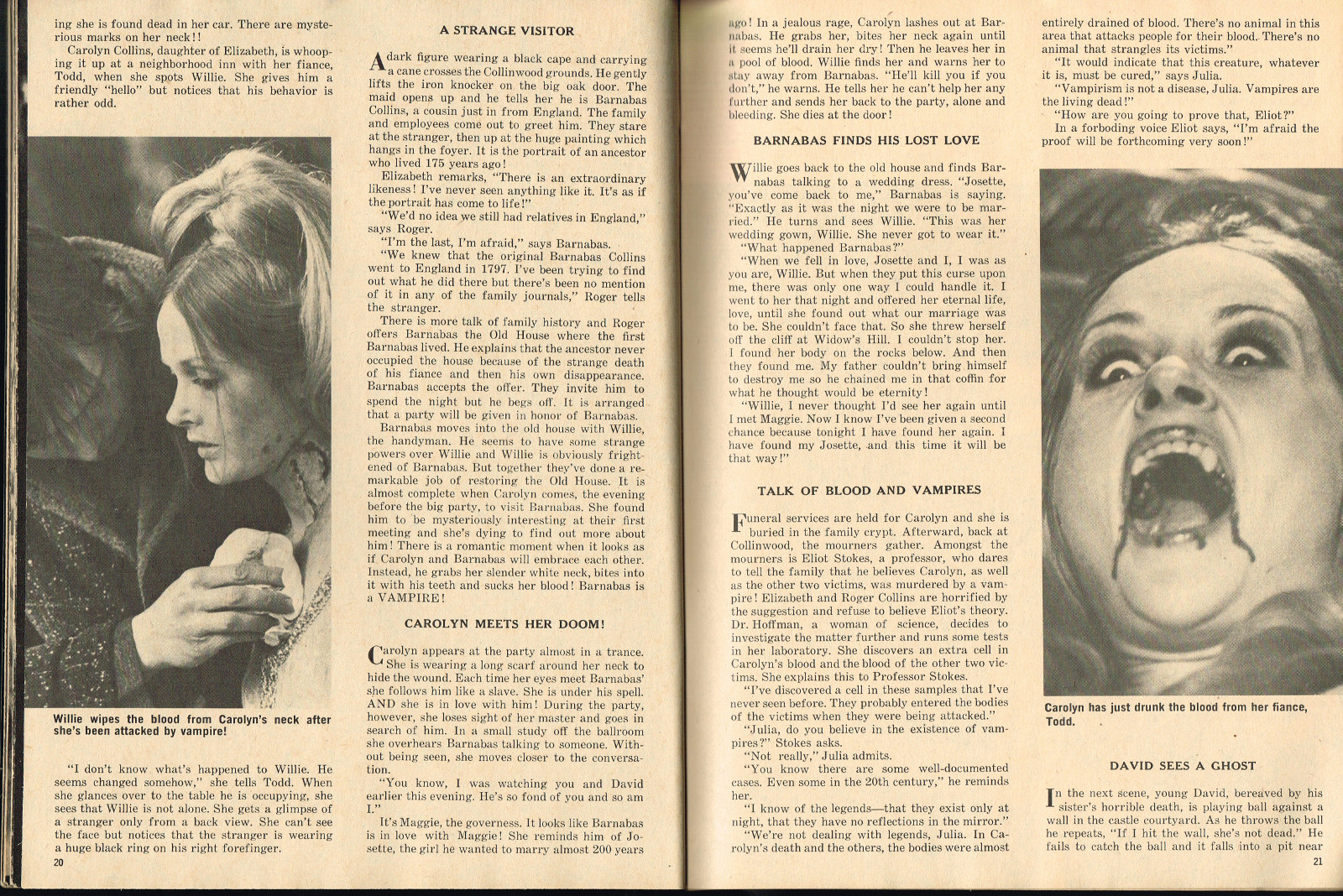 ing she is found dead in her car. There are mysterious marks on her neck!!

Carolyn Collins, daughter of Elizabeth, is whooping it up at a neighborhood inn with her fiance, Todd, when she spots Willie. She gives him a friendly "hello" but notices that his behavior is rather odd.

Willie wipes the blood from Carolyn's neck after she's been attacked by vampire!

"I don't know what's happened to Willie. He seems changed somehow," she tells Todd. When she glances over to the table he is occupying, she sees that Willie is not alone. She gets a glimpse of a stranger only from a back view. She can't see the face but notices that the stranger is wearing a huge black ring on his right forefinger.

20

A STRANGE VISITOR

A dark figure wearing a black cape and carrying a cane crosses the Collinwood grounds. He gently lifts the iron knocker on the big oak door. The maid opens up and he tells her he is Barnabas Collins, a cousin just in from England. The family and employees come out to greet him. They stare at the stranger, then up at the huge painting which hangs in the foyer. It is the portrait of an ancestor who lived 175 years ago!

Elizabeth remarks, "There is an extraordinary likeness! I've never seen anything like it. It's as if the portrait has come to life!"

"We'd no idea we still had relatives in England," says Roger.

"I'm the last, I'm afraid," says Barnabas.

"We knew that the original Barnabas Collins went to England in 1797. I've been trying to find out what he did there but there's been no mention of it in any of the family journals," Roger tells the stranger.

There is more talk of family history and Roger offers Barnabas the Old House where the first Barnabas lived. He explains that the ancestor never occupied the house because of the strange death of his fiance and then his own disappearance. Barnabas accepts the offer. They invite him to spend the night but he begs off. It is arranged that a party will be given in honor of Barnabas.

Barnabas moves into the old house with Willie, the handyman. He seems to have some strange powers over Willie and Willie is obviously frightened of Barnabas. But together they've done a remarkable job of restoring the Old House. It is almost complete when Carolyn comes, the evening before the big party, to visit Barnabas. She found him to be mysteriously interesting at their first meeting and she's dying to find out more about him! There is a romantic moment when it looks as if Carolyn and Barnabas will embrace each other. Instead, he grabs her slender white neck, bites into it with his teeth and sucks her blood! Barnabas is a VAMPIRE!

CAROLYN MEETS HER DOOM!

Carolyn appears at the party almost in a trance. She is wearing a long scarf around her neck to hide the wound. Each time her eyes meet Barnabas' she follows him like a slave. She is under his spell. AND she is in love with him! During the party, however, she loses sight of her master and goes in search of him. In a small study off the ballroom she overhears Barnabas talking to someone. Without being seen, she moves closer to the conversation.

"You know, I was watching you and David earlier this evening. He's so fond of you and so am I."

It's Maggie, the governess. It looks like Barnabas is in love with Maggie! She reminds him of Josette, the girl he wanted to marry almost 200 years

ago! In a jealous rage, Carolyn lashes out at Barnabas. He grabs her, bites her neck again until it seems he'll drain her dry! Then he leaves her in a pool of blood. Willie finds her and warns her to stay away from Barnabas. "He'll kill you if you don't," he warns. He tells her he can't help her any further and sends her back to the party, alone and bleeding. She dies at the door!

BARNABAS FINDS HIS LOST LOVE

Willie goes back to the old house and finds Barnabas talking to a wedding dress. "Josette, you've come back to me," Barnabas is saying. "Exactly as it was the night we were to be married." He turns and sees Willie. "This was her wedding gown, Willie. She never got to wear it."

"What happened Barnabas?"

"When we fell in love, Josette and I, I was as you are, Willie. But when they put this curse upon me, there was only one way I could handle it. I went to her that night and offered her eternal life, love, until she found out what our marriage was to be. She couldn't face that. So she threw herself off the cliff at Widow's Hill. I couldn't stop her. I found her body on the rocks below. And then they found me. My father couldn't bring himself to destroy me so he chained me in that coffin for what he thought would be eternity!

"Willie, I never thought I'd see her again until I met Maggie. Now I know I've been given a second chance because tonight I have found her again. I have found my Josette, and this time it will be that way!"

TALK OF BLOOD AND VAMPIRES

Funeral services are held for Carolyn and she is buried in the family crypt. Afterward, back at Collinwood, the mourners gather. Amongst the mourners is Eliot Stokes, a professor, who dares to tell the family that he believes Carolyn, as well as the other two victims, was murdered by a vampire! Elizabeth and Roger Collins are horrified by the suggestion and refuse to believe Eliot's theory. Dr. Hoffman, a woman of science, decides to investigate the matter further and runs some tests in her laboratory. She discovers an extra cell in Carolyn's blood and the blood of the other two victims. She explains this to Professor Stokes.

"I've discovered a cell in these samples that I've never seen before. They probably entered the bodies of the victims when they were being attacked."

"Julia, do you believe in the existence of vampires?" Stokes asks.

"Not really," Julia admits.

"You know there are some well-documented cases. Even some in the 20th century," he reminds her.

"I know of the legends—that they exist only at night, that they have no reflections in the mirror."

"We're not dealing with legends, Julia. In Carolyn's death and the others, the bodies were almost

entirely drained of blood. There's no animal in this area that attacks people for their blood. There's no animal that strangles its victims."

"It would indicate that this creature, whatever it is, must be cured," says Julia.

"Vampirism is not a disease, Julia. Vampires are the living dead!"

"How are you going to prove that, Eliot?"

In a forboding voice Eliot says, "I'm afraid the proof will be forthcoming very soon!"

Carolyn has just drunk the blood from her fiance, Todd.

DAVID SEES A GHOST

In the next scene, young David, bereaved by his sister's horrible death, is playing ball against a wall in the castle courtyard. As he throws the ball he repeats, "If I hit the wall, she's not dead." He fails to catch the ball and it falls into a pit near

21